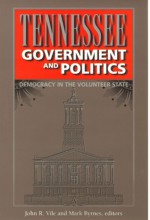 TENNESSEE
GOVERNMENT AND POLITICS

DEMOCRACY IN THE VOLUNTEER STATE

John R. Vile and Mark Byrnes, editors